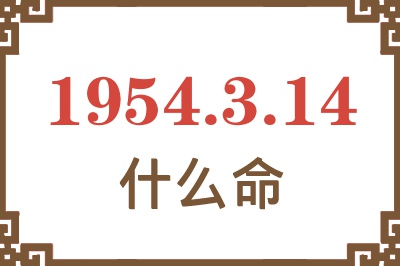 1954.3.14
什么命